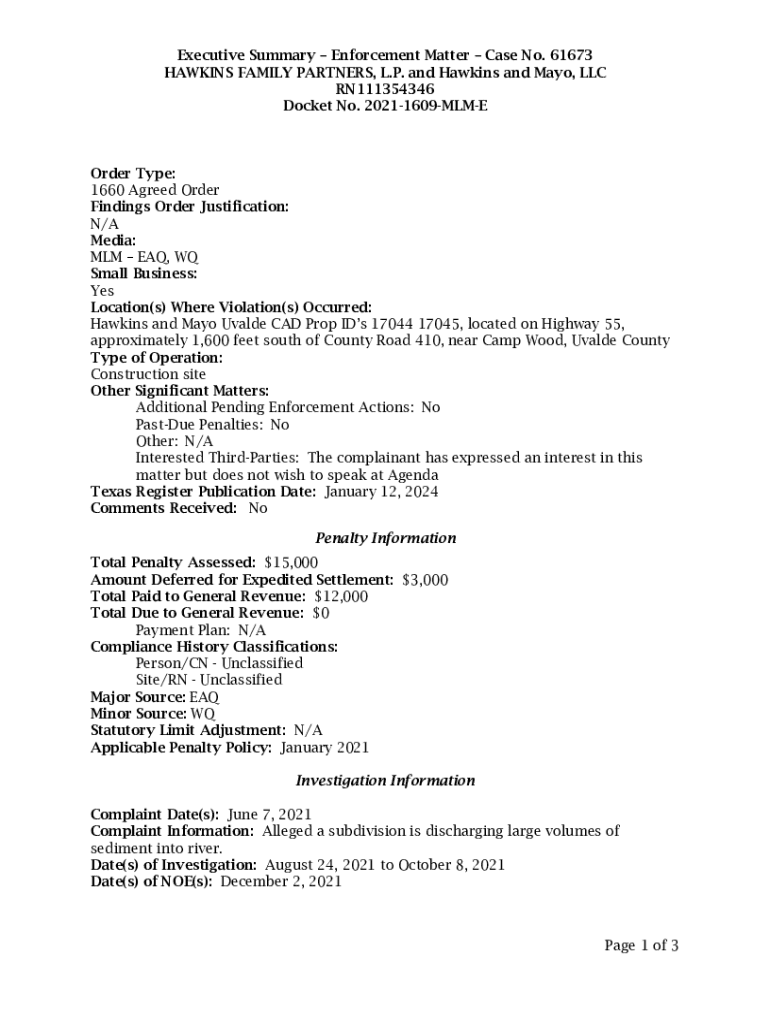 Executive Summary – Enforcement Matter – Case No. 61673
HAWKINS FAMILY PARTNERS, L.P. and Hawkins and Mayo, LLC
RN111354346
Docket No. 2021-1609-MLM-E

Order Type:
1660 Agreed Order
Findings Order Justification:
N/A
Media:
MLM – EAQ, WQ
Small Business:
Yes
Location(s) Where Violation(s) Occurred:
Hawkins and Mayo Uvalde CAD Prop ID's 17044 17045, located on Highway 55, approximately 1,600 feet south of County Road 410, near Camp Wood, Uvalde County
Type of Operation:
Construction site
Other Significant Matters:
Additional Pending Enforcement Actions: No
Past-Due Penalties: No
Other: N/A
Interested Third-Parties: The complainant has expressed an interest in this matter but does not wish to speak at Agenda
Texas Register Publication Date: January 12, 2024
Comments Received: No

Penalty Information

Total Penalty Assessed: $15,000
Amount Deferred for Expedited Settlement: $3,000
Total Paid to General Revenue: $12,000
Total Due to General Revenue: $0
Payment Plan: N/A
Compliance History Classifications:
Person/CN - Unclassified
Site/RN - Unclassified
Major Source: EAQ
Minor Source: WQ
Statutory Limit Adjustment: N/A
Applicable Penalty Policy: January 2021

Investigation Information

Complaint Date(s): June 7, 2021
Complaint Information: Alleged a subdivision is discharging large volumes of sediment into river.
Date(s) of Investigation: August 24, 2021 to October 8, 2021
Date(s) of NOE(s): December 2, 2021

Page 1 of 3